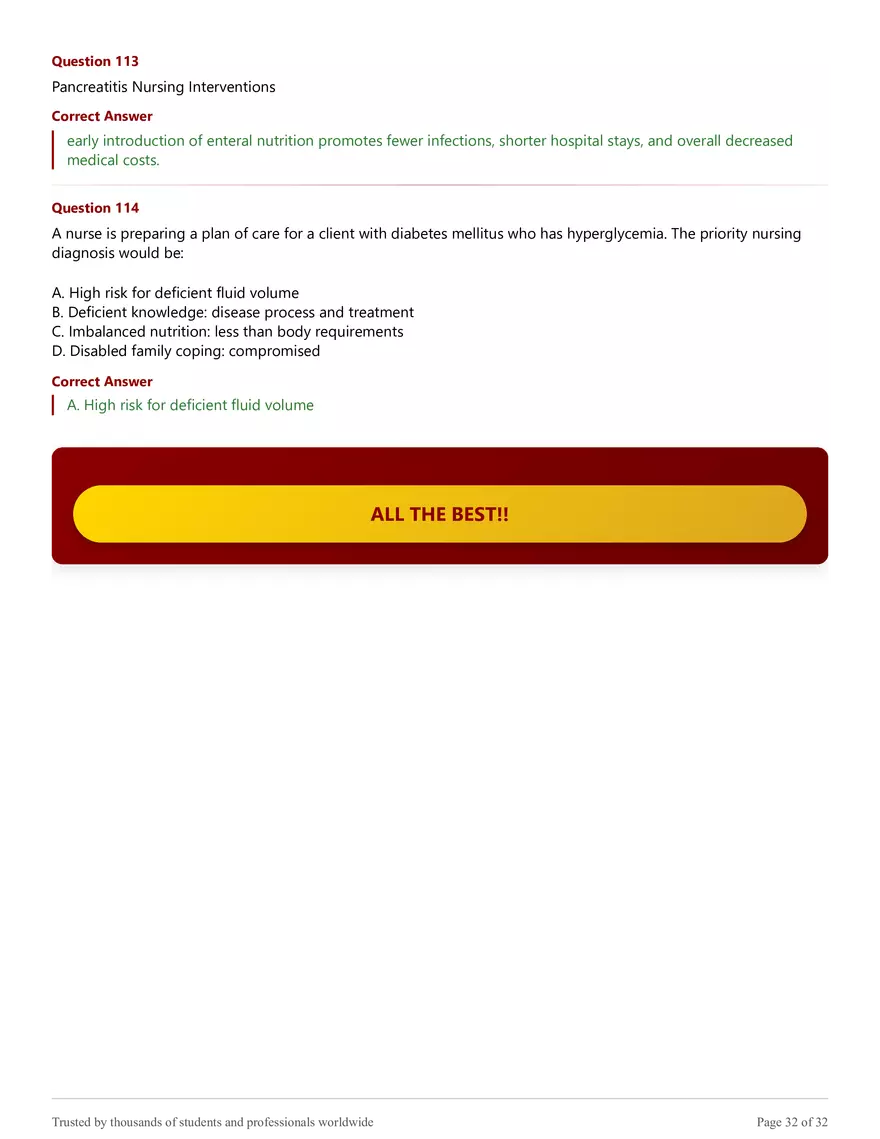 Question 113

Pancreatitis Nursing Interventions

Correct Answer

early introduction of enteral nutrition promotes fewer infections, shorter hospital stays, and overall decreased medical costs.

Question 114

A nurse is preparing a plan of care for a client with diabetes mellitus who has hyperglycemia. The priority nursing diagnosis would be:

A. High risk for deficient fluid volume
B. Deficient knowledge: disease process and treatment
C. Imbalanced nutrition: less than body requirements
D. Disabled family coping: compromised

Correct Answer

A. High risk for deficient fluid volume

ALL THE BEST!!

Trusted by thousands of students and professionals worldwide

Page 32 of 32